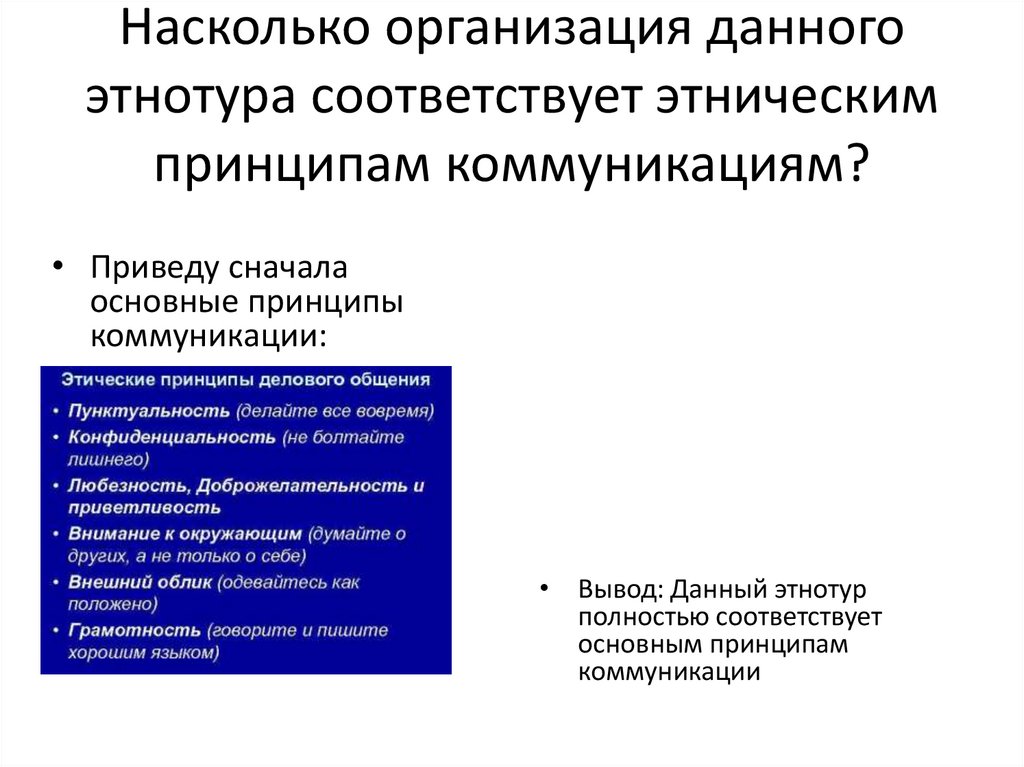 Насколько организация данного этнотура соответствует этническим принципам коммуникациям?

• Приведу сначала основные принципы коммуникации:

Этические принципы делового общения
• Пунктуальность (делайте все вовремя)
• Конфиденциальность (не болтайте лишнего)
• Любезность, Доброжелательность и приветливость
• Внимание к окружающим (думайте о других, а не только о себе)
• Внешний облик (одевайтесь как положено)
• Грамотность (говорите и пишите хорошим языком)

• Вывод: Данный этнотур полностью соответствует основным принципам коммуникации